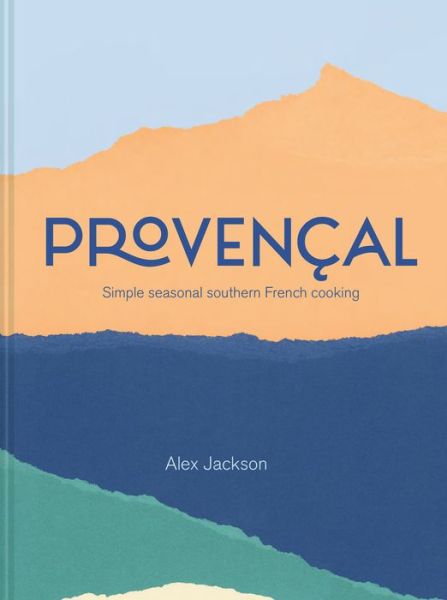 PROVENÇAL

Simple seasonal southern French cooking

Alex Jackson